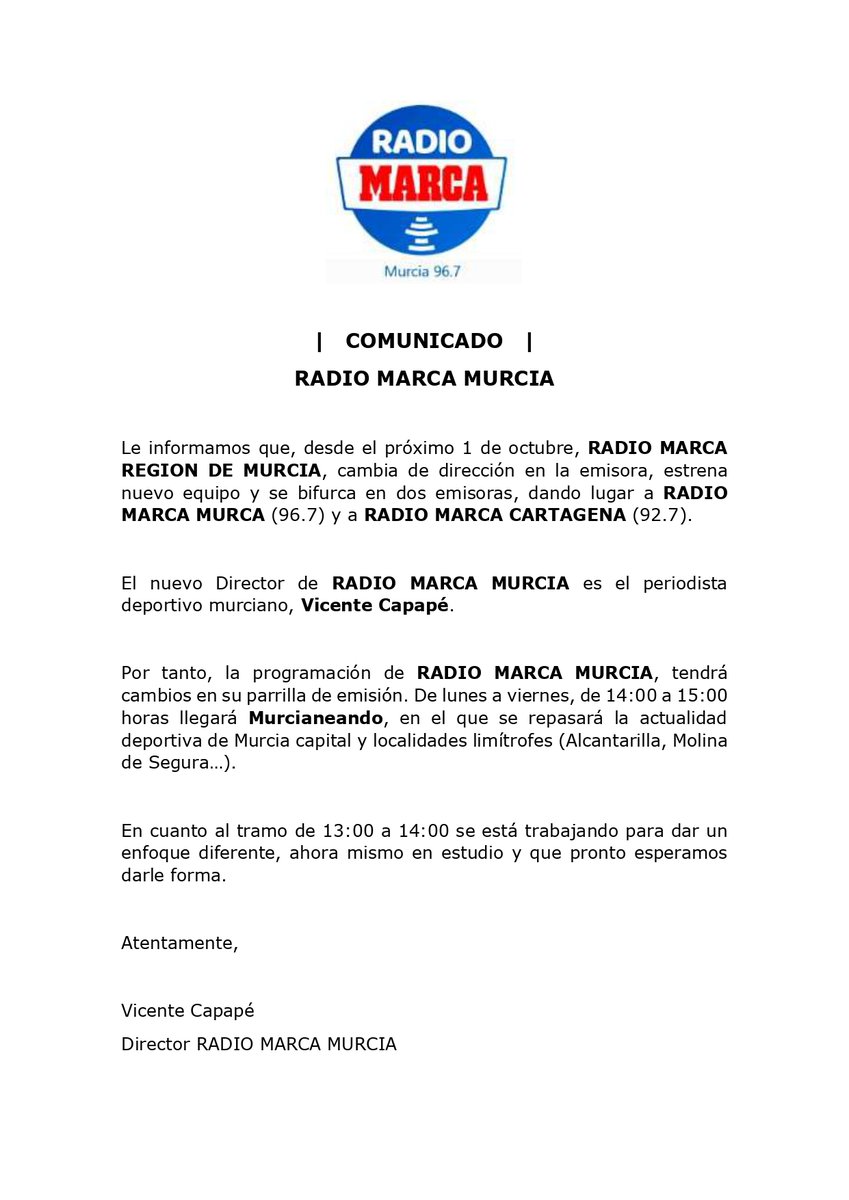 RADIO
MARCA
Murcia 96.7

| COMUNICADO |
RADIO MARCA MURCIA

Le informamos que, desde el próximo 1 de octubre, RADIO MARCA REGION DE MURCIA, cambia de dirección en la emisora, estrena nuevo equipo y se bifurca en dos emisoras, dando lugar a RADIO MARCA MURCA (96.7) y a RADIO MARCA CARTAGENA (92.7).

El nuevo Director de RADIO MARCA MURCIA es el periodista deportivo murciano, Vicente Capapé.

Por tanto, la programación de RADIO MARCA MURCIA, tendrá cambios en su parrilla de emisión. De lunes a viernes, de 14:00 a 15:00 horas llegará Murcianeando, en el que se repasará la actualidad deportiva de Murcia capital y localidades limítrofes (Alcantarilla, Molina de Segura...).

En cuanto al tramo de 13:00 a 14:00 se está trabajando para dar un enfoque diferente, ahora mismo en estudio y que pronto esperamos darle forma.

Atentamente,

Vicente Capapé
Director RADIO MARCA MURCIA